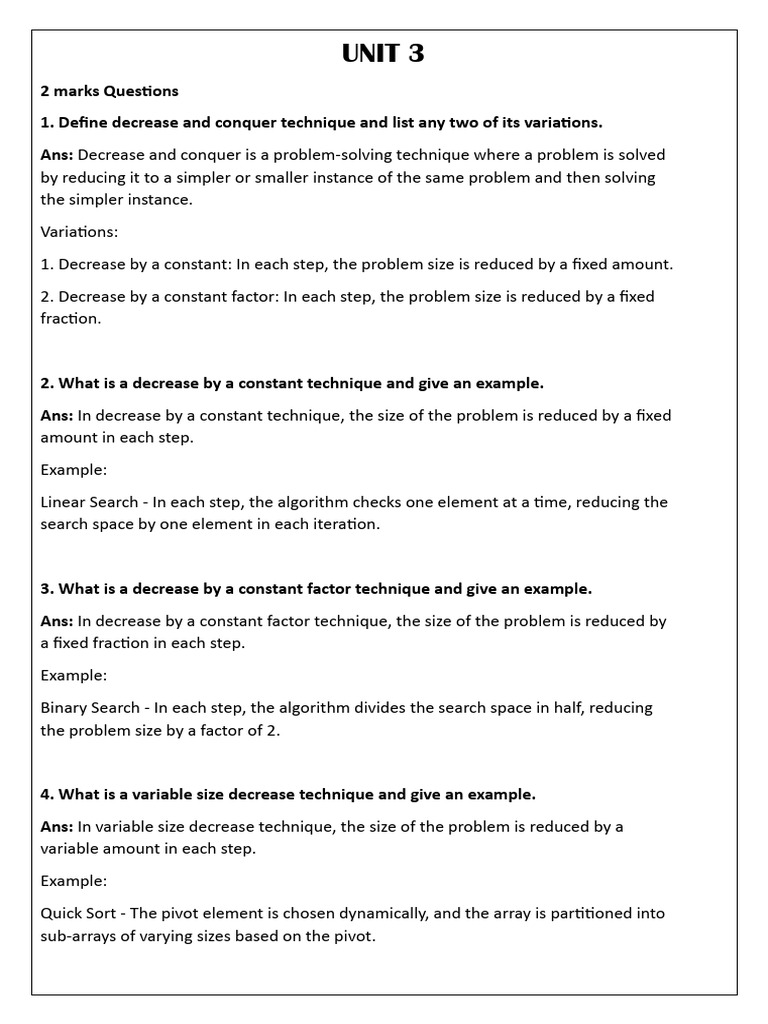 UNIT 3

2 marks Questions

1. Define decrease and conquer technique and list any two of its variations.

Ans: Decrease and conquer is a problem-solving technique where a problem is solved by reducing it to a simpler or smaller instance of the same problem and then solving the simpler instance.

Variations:

1. Decrease by a constant: In each step, the problem size is reduced by a fixed amount.

2. Decrease by a constant factor: In each step, the problem size is reduced by a fixed fraction.

2. What is a decrease by a constant technique and give an example.

Ans: In decrease by a constant technique, the size of the problem is reduced by a fixed amount in each step.

Example:

Linear Search - In each step, the algorithm checks one element at a time, reducing the search space by one element in each iteration.

3. What is a decrease by a constant factor technique and give an example.

Ans: In decrease by a constant factor technique, the size of the problem is reduced by a fixed fraction in each step.

Example:

Binary Search - In each step, the algorithm divides the search space in half, reducing the problem size by a factor of 2.

4. What is a variable size decrease technique and give an example.

Ans: In variable size decrease technique, the size of the problem is reduced by a variable amount in each step.

Example:

Quick Sort - The pivot element is chosen dynamically, and the array is partitioned into sub-arrays of varying sizes based on the pivot.